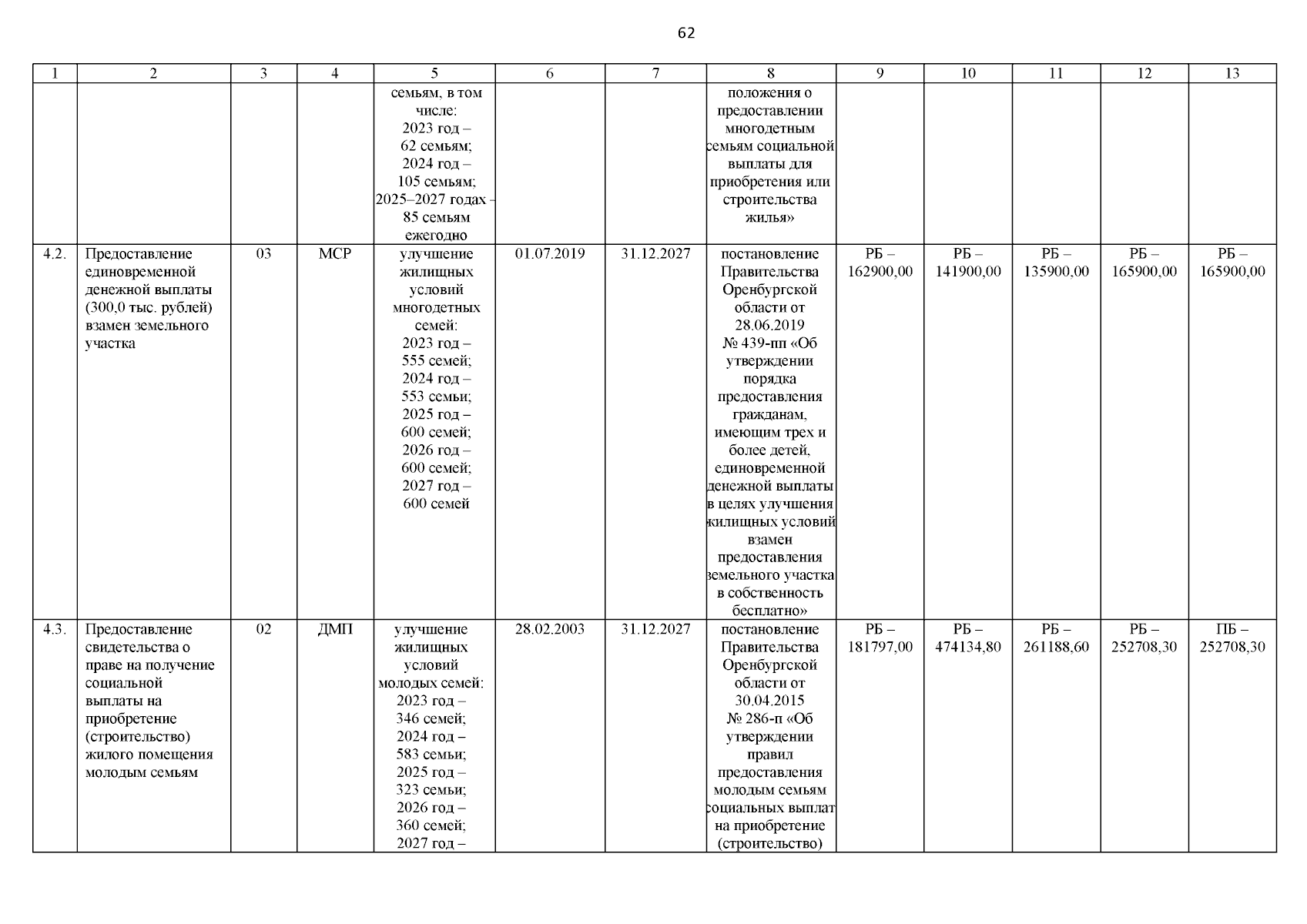 62

| 1 | 2 | 3 | 4 | 5 | 6 | 7 | 8 | 9 | 10 | 11 | 12 | 13 |
|---|---|---|---|---|---|---|---|---|---|---|---|---|
| | | | | семьям, в том числе: 2023 год – 62 семьям; 2024 год – 105 семьям; 2025–2027 годах – 85 семьям ежегодно | | | положения о предоставлении многодетным семьям социальной выплаты для приобретения или строительства жилья» | | | | | |
| 4.2. | Предоставление единовременной денежной выплаты (300,0 тыс. рублей) взамен земельного участка | 03 | МСР | улучшение жилищных условий многодетных семей: 2023 год – 555 семей; 2024 год – 553 семьи; 2025 год – 600 семей; 2026 год – 600 семей; 2027 год – 600 семей | 01.07.2019 | 31.12.2027 | постановление Правительства Оренбургской области от 28.06.2019 № 439-пп «Об утверждении порядка предоставления гражданам, имеющим трех и более детей, единовременной денежной выплаты в целях улучшения жилищных условий взамен предоставления земельного участка в собственность бесплатно» | РБ – 162900,00 | РБ – 141900,00 | РБ – 135900,00 | РБ – 165900,00 | РБ – 165900,00 |
| 4.3. | Предоставление свидетельства о праве на получение социальной выплаты на приобретение (строительство) жилого помещения молодым семьям | 02 | ДМП | улучшение жилищных условий молодых семей: 2023 год – 346 семей; 2024 год – 583 семьи; 2025 год – 323 семьи; 2026 год – 360 семей; 2027 год – | 28.02.2003 | 31.12.2027 | постановление Правительства Оренбургской области от 30.04.2015 № 286-п «Об утверждении правил предоставления молодым семьям социальных выплат на приобретение (строительство) | РБ – 181797,00 | РБ – 474134,80 | РБ – 261188,60 | РБ – 252708,30 | ПБ – 252708,30 |